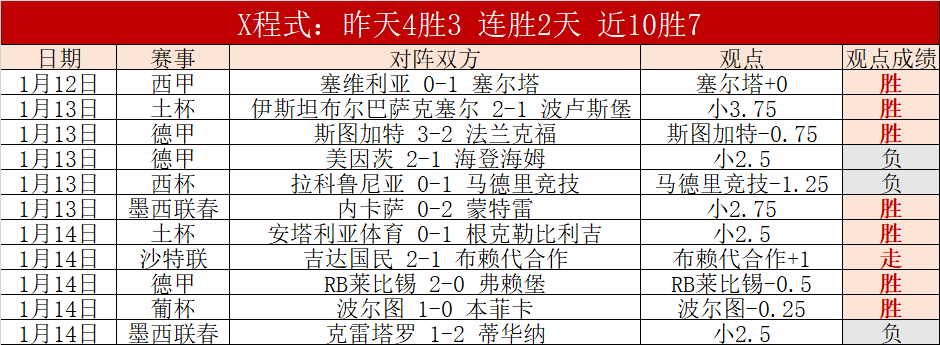 X程式：昨天4胜3 连胜2天 近10胜7

| 日期 | 赛事 | 对阵双方 | 观点 | 观点成绩 |
|---|---|---|---|---|
| 1月12日 | 西甲 | 塞维利亚 0-1 塞尔塔 | 塞尔塔+0 | 胜 |
| 1月13日 | 土杯 | 伊斯坦布尔巴萨克塞尔 2-1 波卢斯堡 | 小3.75 | 胜 |
| 1月13日 | 德甲 | 斯图加特 3-2 法兰克福 | 斯图加特-0.75 | 胜 |
| 1月13日 | 德甲 | 美因茨 2-1 海登海姆 | 小2.5 | 负 |
| 1月13日 | 西杯 | 拉科鲁尼亚 0-1 马德里竞技 | 马德里竞技-1.25 | 负 |
| 1月13日 | 墨西联春 | 内卡萨 0-2 蒙特雷 | 小2.75 | 胜 |
| 1月14日 | 土杯 | 安塔利亚体育 0-1 根克勒比利吉 | 小2.5 | 胜 |
| 1月14日 | 沙特联 | 吉达国民 2-1 布赖代合作 | 布赖代合作+1 | 走 |
| 1月14日 | 德甲 | RB莱比锡 2-0 弗赖堡 | RB莱比锡-0.5 | 胜 |
| 1月14日 | 葡杯 | 波尔图 1-0 本菲卡 | 波尔图-0.25 | 胜 |
| 1月14日 | 墨西联春 | 克雷塔罗 1-2 蒂华纳 | 小2.5 | 负 |